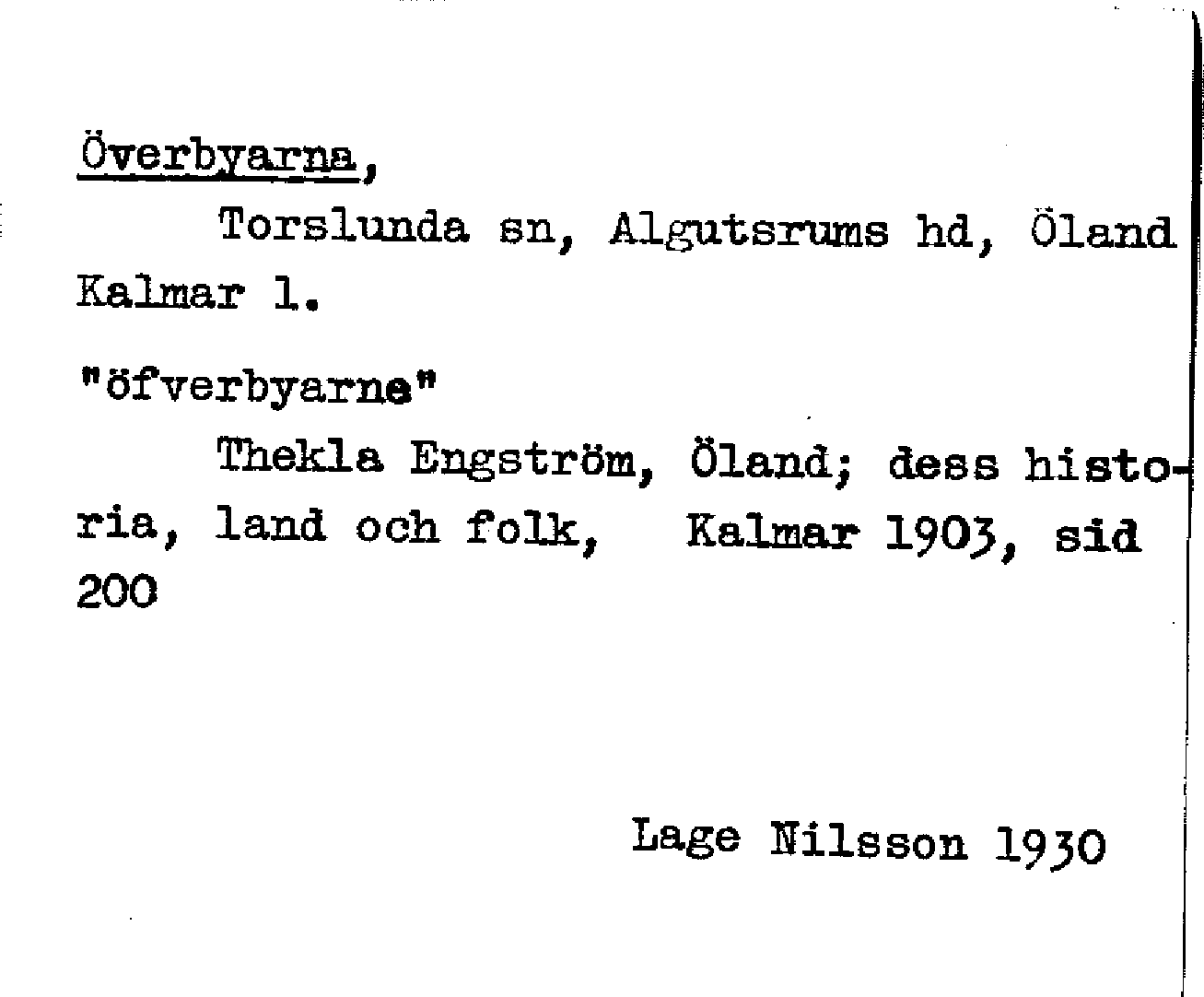 Överbyarna,

Torslunda sn, Algutsrums hd, Öland Kalmar l.

"öfverbyarne"

Thekla Engström, Öland; dess historia, land och folk, Kalmar 1903, sid 200

Lage Nilsson 1930